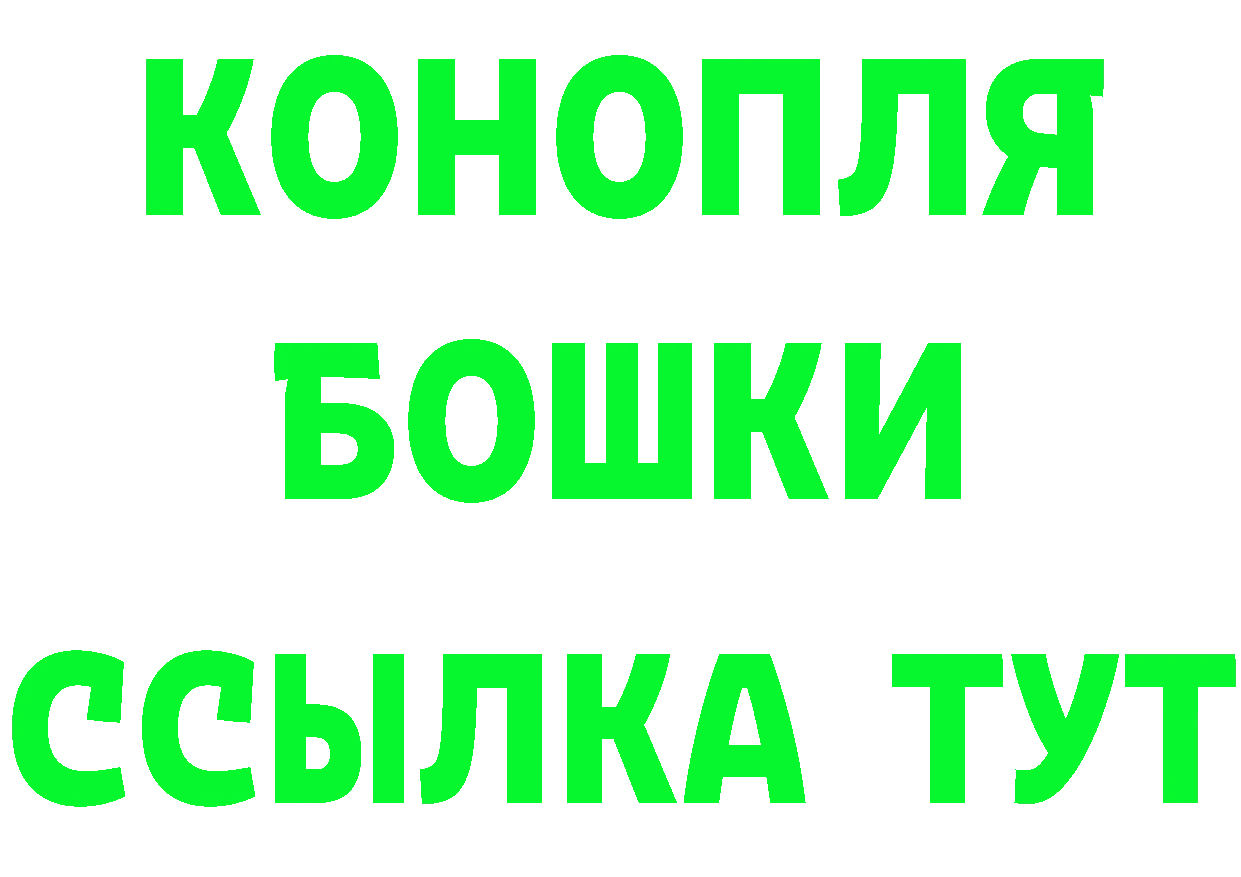 КОНОПЛЯ
БОШКИ
ССЫЛКА ТУТ